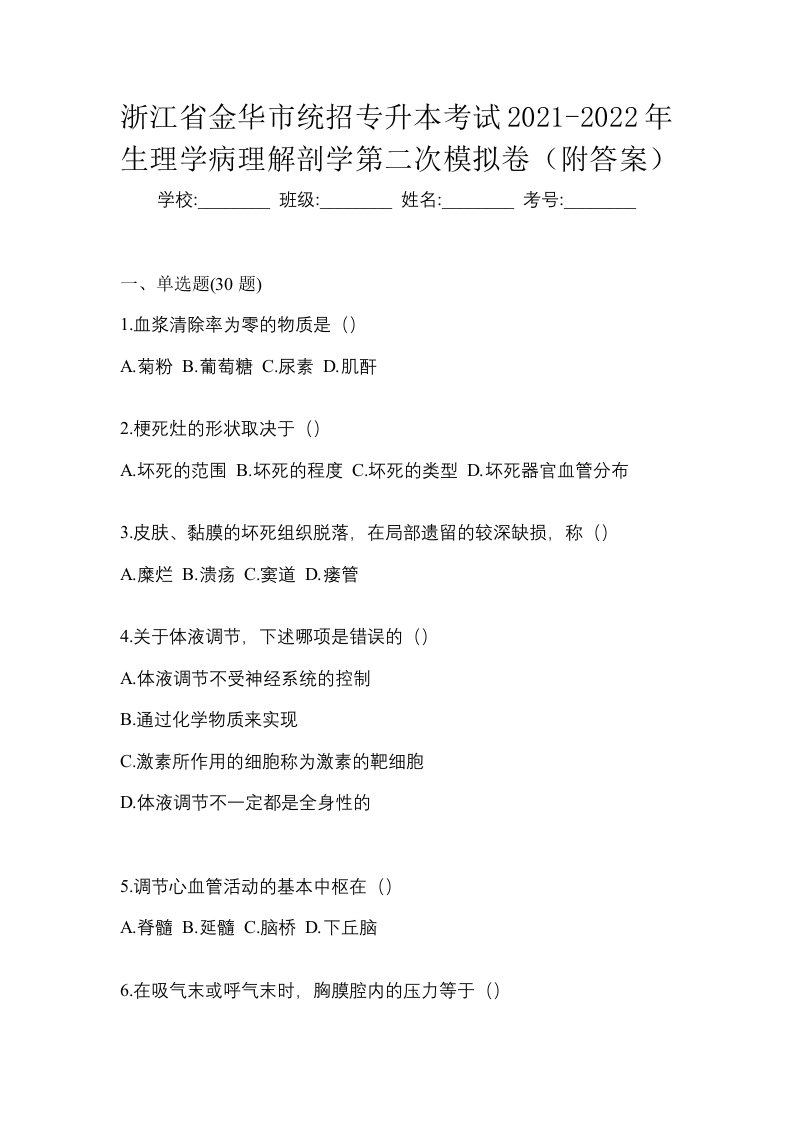 浙江省金华市统招专升本考试2021-2022年生理学病理解剖学第二次模拟卷（附答案）

学校:________ 班级:________ 姓名:________ 考号:________

一、单选题(30 题)

1.血浆清除率为零的物质是（）

A.菊粉 B.葡萄糖 C.尿素 D.肌酐

2.梗死灶的形状取决于（）

A.坏死的范围 B.坏死的程度 C.坏死的类型 D.坏死器官血管分布

3.皮肤、黏膜的坏死组织脱落，在局部遗留的较深缺损，称（）

A.糜烂 B.溃疡 C.窦道 D.瘘管

4.关于体液调节，下述哪项是错误的（）

A.体液调节不受神经系统的控制

B.通过化学物质来实现

C.激素所作用的细胞称为激素的靶细胞

D.体液调节不一定都是全身性的

5.调节心血管活动的基本中枢在（）

A.脊髓 B.延髓 C.脑桥 D.下丘脑

6.在吸气末或呼气末时，胸膜腔内的压力等于（）